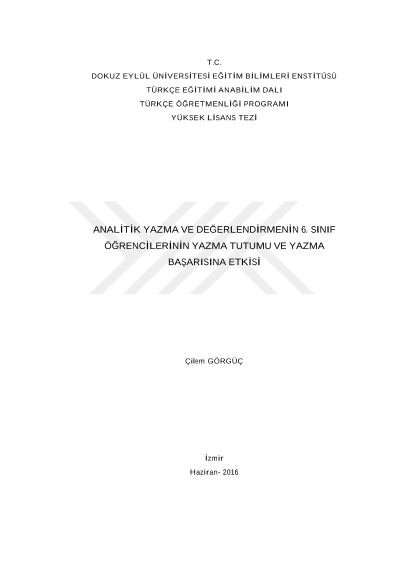 T.C.
DOKUZ EYLÜL ÜNİVERSİTESİ EĞİTİM BİLİMLERİ ENSTİTÜSÜ
TÜRKÇE EĞİTİMİ ANABİLİM DALI
TÜRKÇE ÖĞRETMENLİĞİ PROGRAMI
YÜKSEK LİSANS TEZİ

ANALİTİK YAZMA VE DEĞERLENDİRMENİN 6. SINIF ÖĞRENCİLERİNİN YAZMA TUTUMU VE YAZMA BAŞARISINA ETKİSİ

Çilem GÖRGÜÇ

İzmir
Haziran- 2016